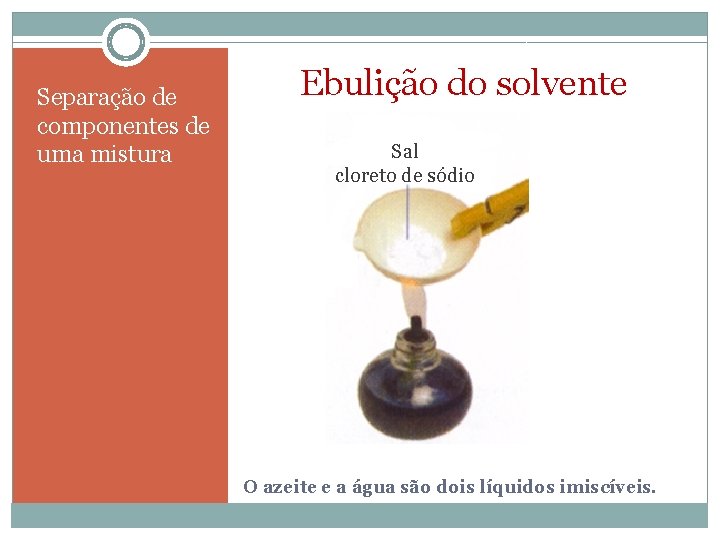 Separação de componentes de uma mistura

Ebulição do solvente

Sal
cloreto de sódio

O azeite e a água são dois líquidos imiscíveis.